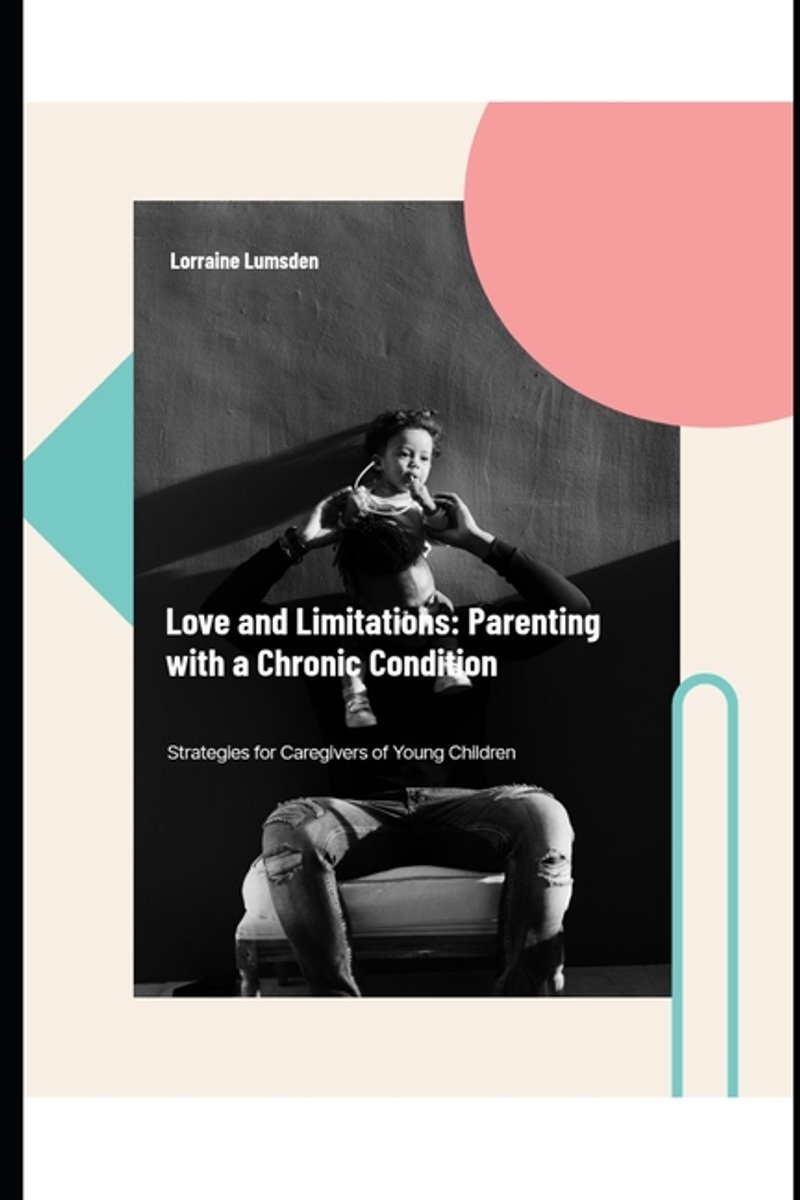 Lorraine Lumsden

Love and Limitations: Parenting with a Chronic Condition

Strategies for Caregivers of Young Children